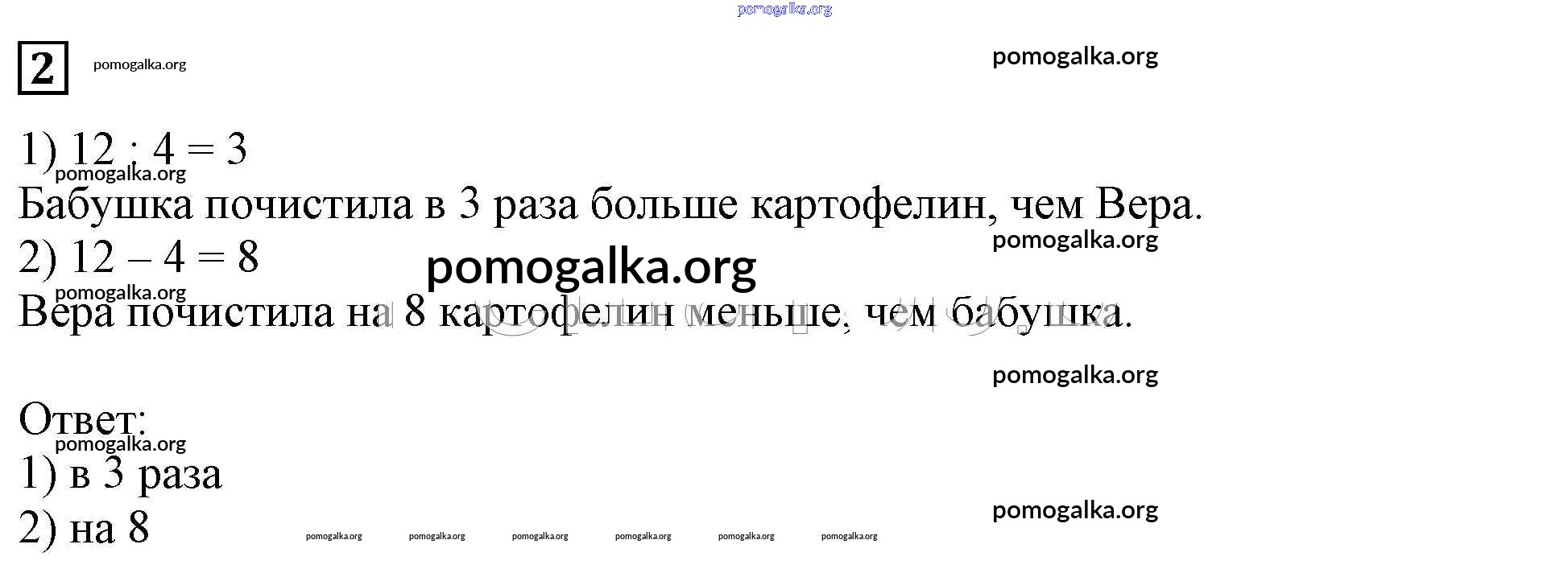 2

1) $12 : 4 = 3$

Бабушка почистила в 3 раза больше картофелин, чем Вера.

2) $12 - 4 = 8$

Вера почистила на 8 картофелин меньше, чем бабушка.

Ответ:
1) в 3 раза
2) на 8

pomogalka.org